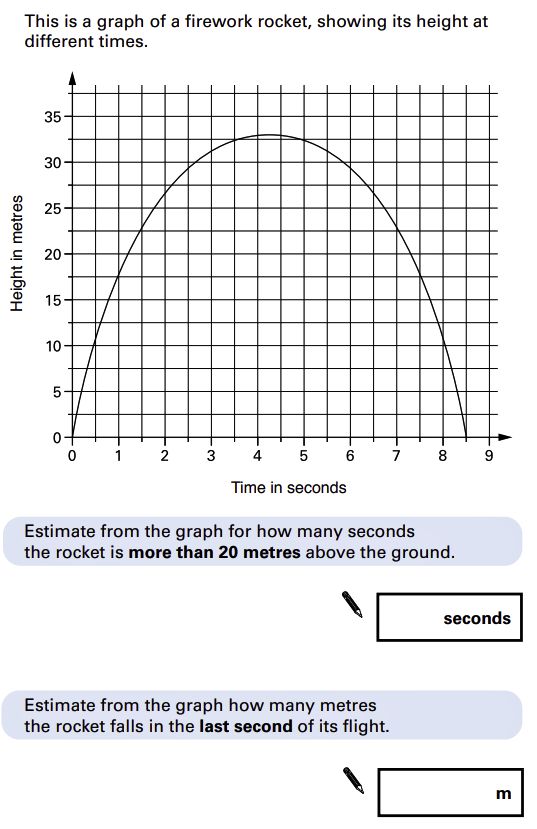 This is a graph of a firework rocket, showing its height at different times.

Height in metres

35
30
25
20
15
10
5
0

0 1 2 3 4 5 6 7 8 9

Time in seconds

Estimate from the graph for how many seconds the rocket is **more than 20 metres** above the ground.

seconds

Estimate from the graph how many metres the rocket falls in the **last second** of its flight.

m